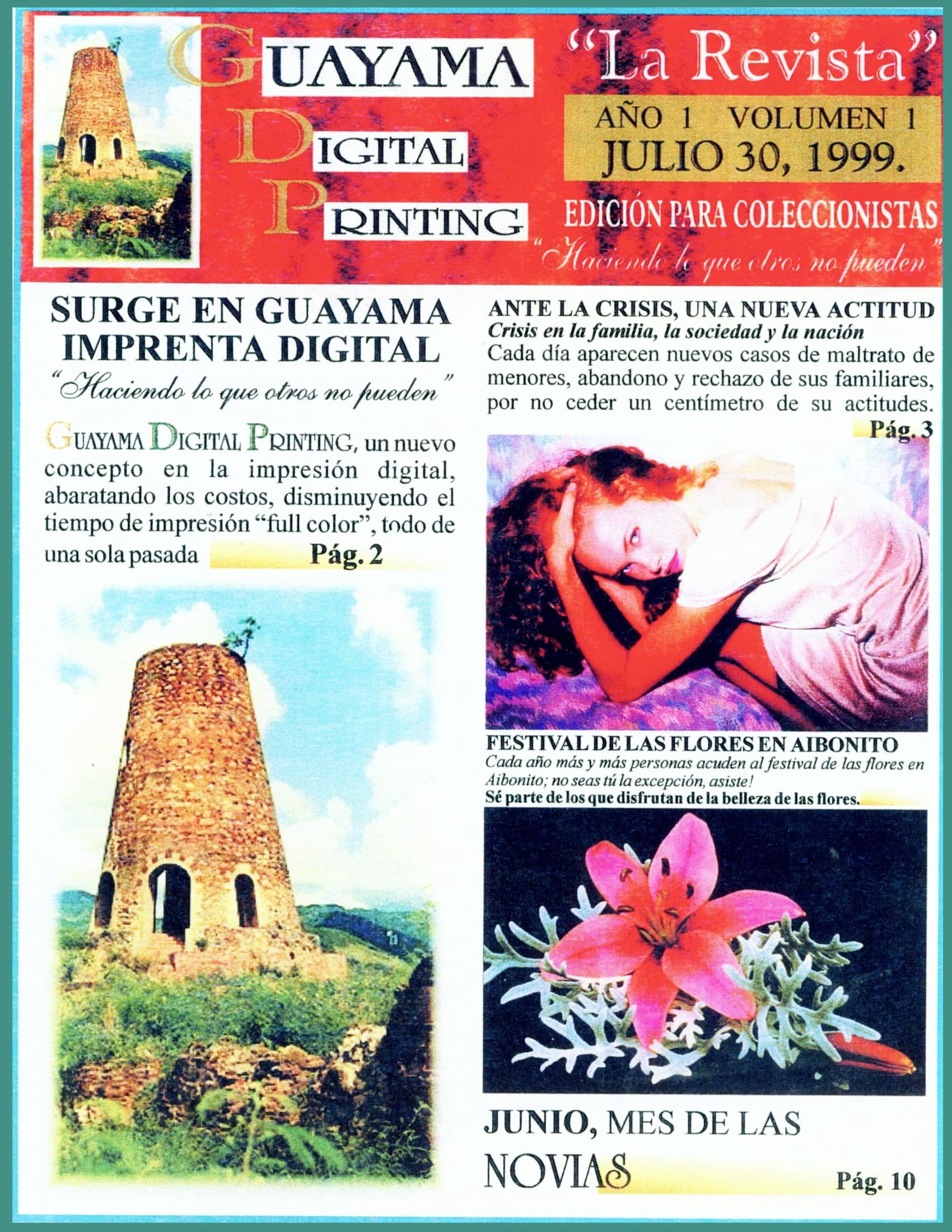 GUAYAMA
DIGITAL
PRINTING

"La Revista"
AÑO 1 VOLUMEN 1
JULIO 30, 1999.
EDICIÓN PARA COLECCIONISTAS
"Haciendo lo que otros no pueden"

SURGE EN GUAYAMA IMPRENTA DIGITAL
"Haciendo lo que otros no pueden"

GUAYAMA DIGITAL PRINTING, un nuevo concepto en la impresión digital, abaratando los costos, disminuyendo el tiempo de impresión "full color", todo de una sola pasada Pág. 2

ANTE LA CRISIS, UNA NUEVA ACTITUD
Crisis en la familia, la sociedad y la nación
Cada día aparecen nuevos casos de maltrato de menores, abandono y rechazo de sus familiares, por no ceder un centímetro de su actitudes. Pág. 3

FESTIVAL DE LAS FLORES EN AIBONITO
Cada año más y más personas acuden al festival de las flores en Aibonito; no seas tú la excepción, asiste!
Sé parte de los que disfrutan de la belleza de las flores.

JUNIO, MES DE LAS NOVIAS Pág. 10